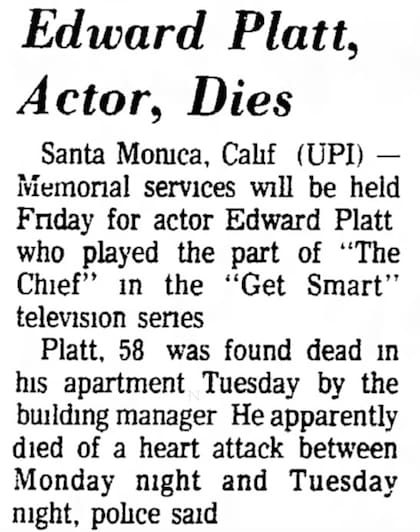 Edward Platt, Actor, Dies

Santa Monica, Calif (UPI) — Memorial services will be held Friday for actor Edward Platt who played the part of "The Chief" in the "Get Smart" television series

Platt, 58 was found dead in his apartment Tuesday by the building manager He apparently died of a heart attack between Monday night and Tuesday night, police said